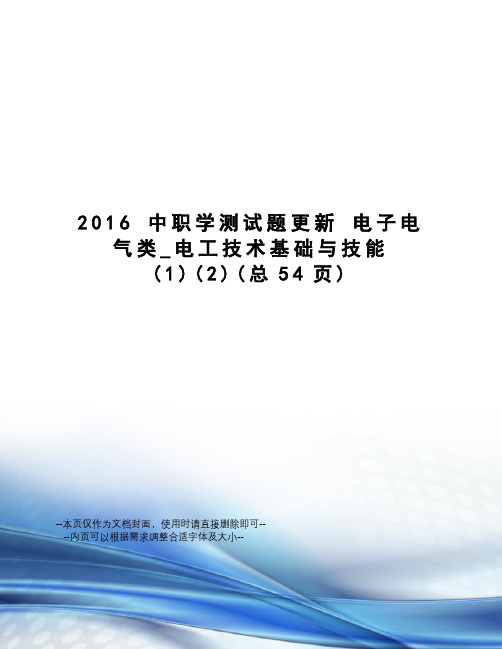 2016 中职学测试题更新 电子电气类_电工技术基础与技能(1)(2)(总 54 页)

--本页仅作为文档封面，使用时请直接删除即可--
--内页可以根据需求调整合适字体及大小--